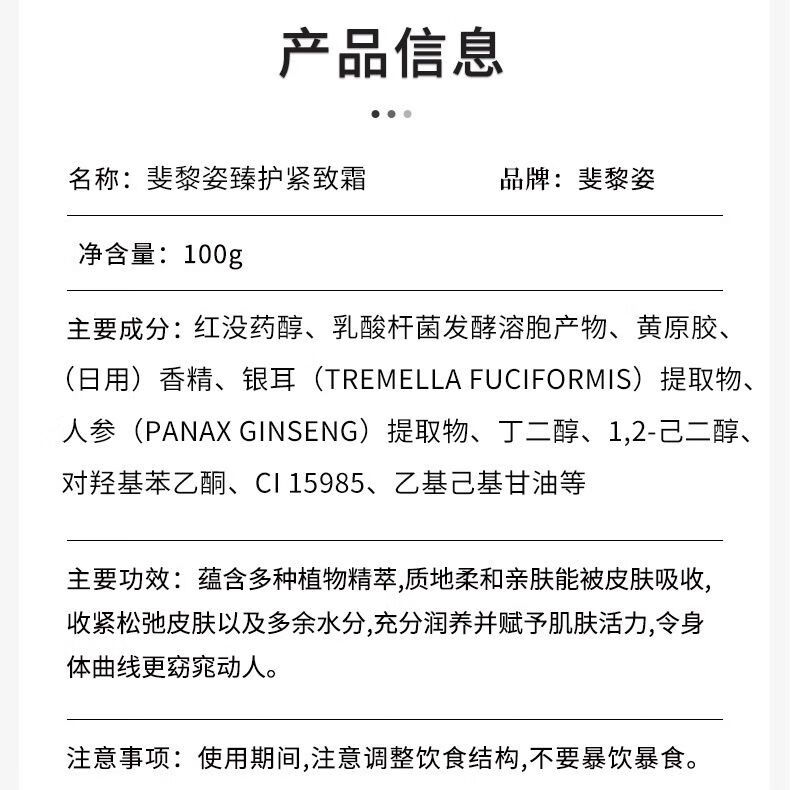 产品信息

名称：斐黎姿臻护紧致霜

品牌：斐黎姿

净含量：100g

主要成分：红没药醇、乳酸杆菌发酵溶胞产物、黄原胶、（日用）香精、银耳（TREMELLA FUCIFORMIS）提取物、人参（PANAX GINSENG）提取物、丁二醇、1,2-己二醇、对羟基苯乙酮、CI 15985、乙基己基甘油等

主要功效：蕴含多种植物精萃,质地柔和亲肤能被皮肤吸收,收紧松弛皮肤以及多余水分,充分润养并赋予肌肤活力,令身体曲线更窈窕动人。

注意事项：使用期间,注意调整饮食结构,不要暴饮暴食。